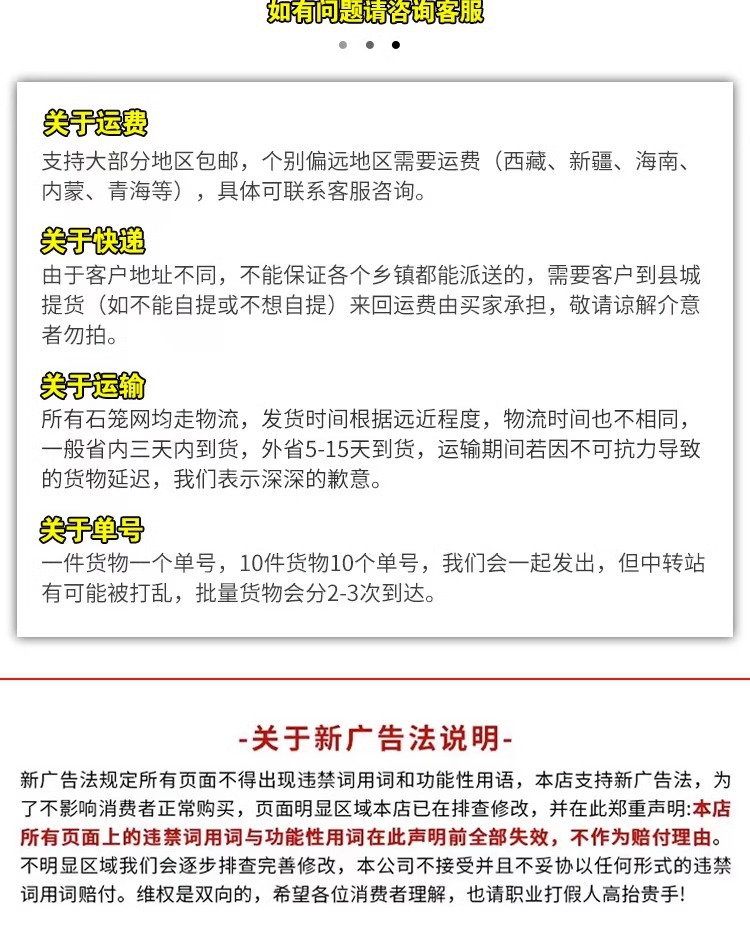 如有问题请咨询客服

关于运费
支持大部分地区包邮，个别偏远地区需要运费（西藏、新疆、海南、内蒙、青海等），具体可联系客服咨询。

关于快递
由于客户地址不同，不能保证各个乡镇都能派送的，需要客户到县城提货（如不能自提或不想自提）来回运费由买家承担，敬请谅解介意者勿拍。

关于运输
所有石笼网均走物流，发货时间根据远近程度，物流时间也不相同，一般省内三天内到货，外省5-15天到货，运输期间若因不可抗力导致的货物延迟，我们表示深深的歉意。

关于单号
一件货物一个单号，10件货物10个单号，我们会一起发出，但中转站有可能被打乱，批量货物会分2-3次到达。

-关于新广告法说明-

新广告法规定所有页面不得出现违禁词用词和功能性用语，本店支持新广告法，为了不影响消费者正常购买，页面明显区域本店已在排查修改，并在此郑重声明:本店所有页面上的违禁词用词与功能性用词在此声明前全部失效，不作为赔付理由。不明显区域我们会逐步排查完善修改，本公司不接受并且不妥协以任何形式的违禁词用词赔付。维权是双向的，希望各位消费者理解，也请职业打假人高抬贵手!